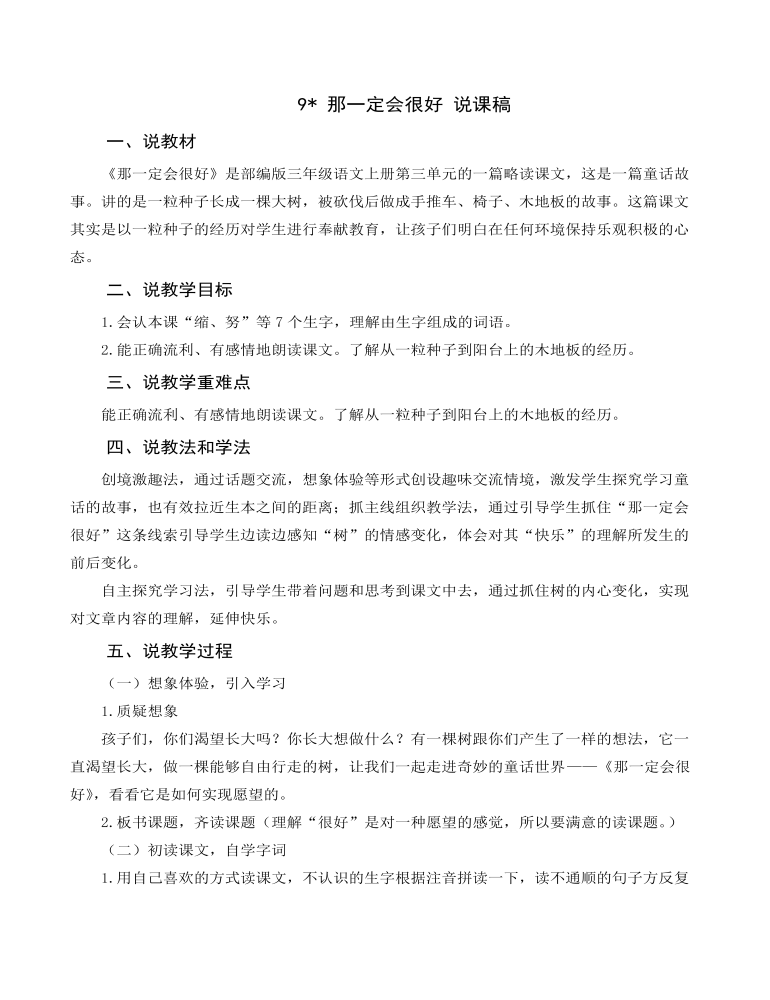 9* 那一定会很好 说课稿

一、说教材

《那一定会很好》是部编版三年级语文上册第三单元的一篇略读课文，这是一篇童话故事。讲的是一粒种子长成一棵大树，被砍伐后做成手推车、椅子、木地板的故事。这篇课文其实是以一粒种子的经历对学生进行奉献教育，让孩子们明白在任何环境保持乐观积极的心态。

二、说教学目标

1.会认本课“缩、努”等7个生字，理解由生字组成的词语。

2.能正确流利、有感情地朗读课文。了解从一粒种子到阳台上的木地板的经历。

三、说教学重难点

能正确流利、有感情地朗读课文。了解从一粒种子到阳台上的木地板的经历。

四、说教法和学法

创境激趣法，通过话题交流，想象体验等形式创设趣味交流情境，激发学生探究学习童话的故事，也有效拉近生本之间的距离；抓主线组织教学法，通过引导学生抓住“那一定会很好”这条线索引导学生边读边感知“树”的情感变化，体会对其“快乐”的理解所发生的前后变化。

自主探究学习法，引导学生带着问题和思考到课文中去，通过抓住树的内心变化，实现对文章内容的理解，延伸快乐。

五、说教学过程

（一）想象体验，引入学习

1.质疑想象

孩子们，你们渴望长大吗？你长大想做什么？有一棵树跟你们产生了一样的想法，它一直渴望长大，做一棵能够自由行走的树，让我们一起走进奇妙的童话世界——《那一定会很好》，看看它是如何实现愿望的。

2.板书课题，齐读课题（理解“很好”是对一种愿望的感觉，所以要满意的读课题。）

（二）初读课文，自学字词

1.用自己喜欢的方式读课文，不认识的生字根据注音拼读一下，读不通顺的句子方反复